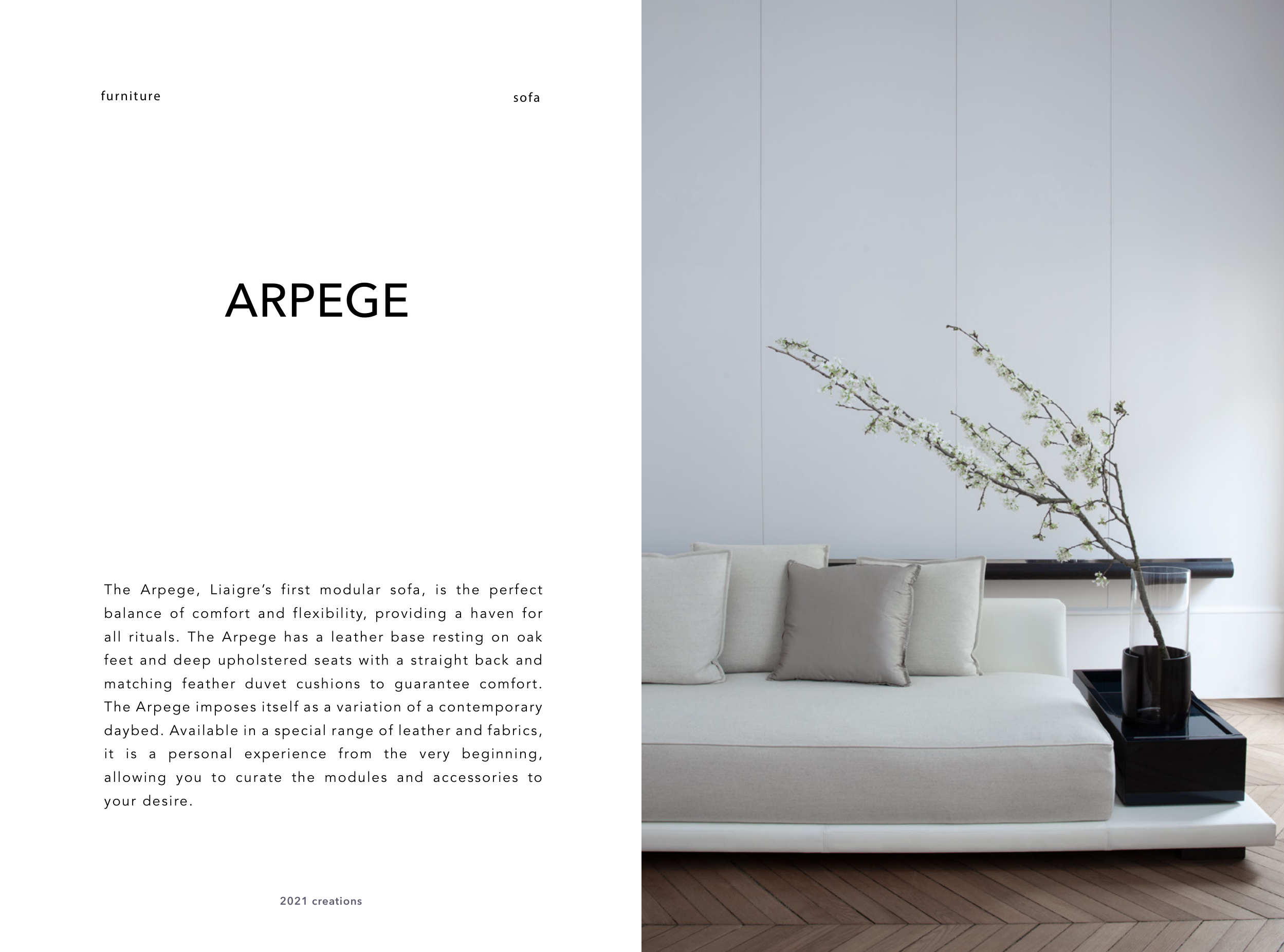 furniture

sofa

ARPEGE

The Arpege, Liaigre's first modular sofa, is the perfect balance of comfort and flexibility, providing a haven for all rituals. The Arpege has a leather base resting on oak feet and deep upholstered seats with a straight back and matching feather duvet cushions to guarantee comfort. The Arpege imposes itself as a variation of a contemporary daybed. Available in a special range of leather and fabrics, it is a personal experience from the very beginning, allowing you to curate the modules and accessories to your desire.

2021 creations